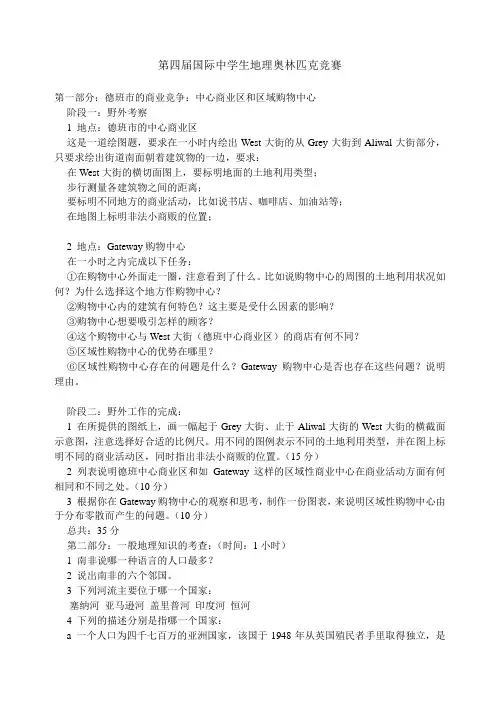 第四届国际中学生地理奥林匹克竞赛

第一部分：德班市的商业竞争：中心商业区和区域购物中心
阶段一：野外考察
1 地点：德班市的中心商业区
这是一道绘图题，要求在一小时内绘出 West 大街的从 Grey 大街到 Aliwal 大街部分，只要求绘出街道南面朝着建筑物的一边，要求：
在 West 大街的横切面图上，要标明地面的土地利用类型；
步行测量各建筑物之间的距离；
要标明不同地方的商业活动，比如说书店、咖啡店、加油站等；
在地图上标明非法小商贩的位置；

2 地点：Gateway 购物中心
在一小时之内完成以下任务：
①在购物中心外面走一圈，注意看到了什么。比如说购物中心的周围的土地利用状况如何？为什么选择这个地方作购物中心？
②购物中心内的建筑有何特色？这主要是受什么因素的影响？
③购物中心想要吸引怎样的顾客？
④这个购物中心与 West 大街（德班中心商业区）的商店有何不同？
⑤区域性购物中心的优势在哪里？
⑥区域性购物中心存在的问题是什么？Gateway 购物中心是否也存在这些问题？说明理由。

阶段二：野外工作的完成：
1 在所提供的图纸上，画一幅起于 Grey 大街、止于 Aliwal 大街的 West 大街的横截面示意图，注意选择好合适的比例尺。用不同的图例表示不同的土地利用类型，并在图上标明不同的商业活动区，同时指出非法小商贩的位置。（15 分）
2 列表说明德班中心商业区和如 Gateway 这样的区域性商业中心在商业活动方面有何相同和不同之处。（10 分）
3 根据你在 Gateway 购物中心的观察和思考，制作一份图表，来说明区域性购物中心由于分布零散而产生的问题。（10 分）
总共：35 分
第二部分：一般地理知识的考查：（时间：1 小时）
1 南非说哪一种语言的人口最多？
2 说出南非的六个邻国。
3 下列河流主要位于哪一个国家：
塞纳河 亚马逊河 盖里普河 印度河 恒河
4 下列的描述分别是指哪一个国家：
a 一个人口为四千七百万的亚洲国家，该国于 1948 年从英国殖民者手里取得独立，是